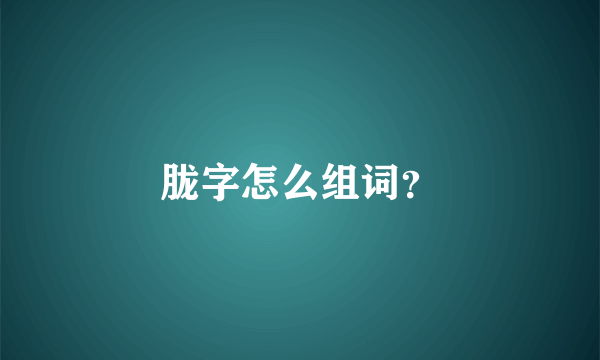 胧字怎么组词?